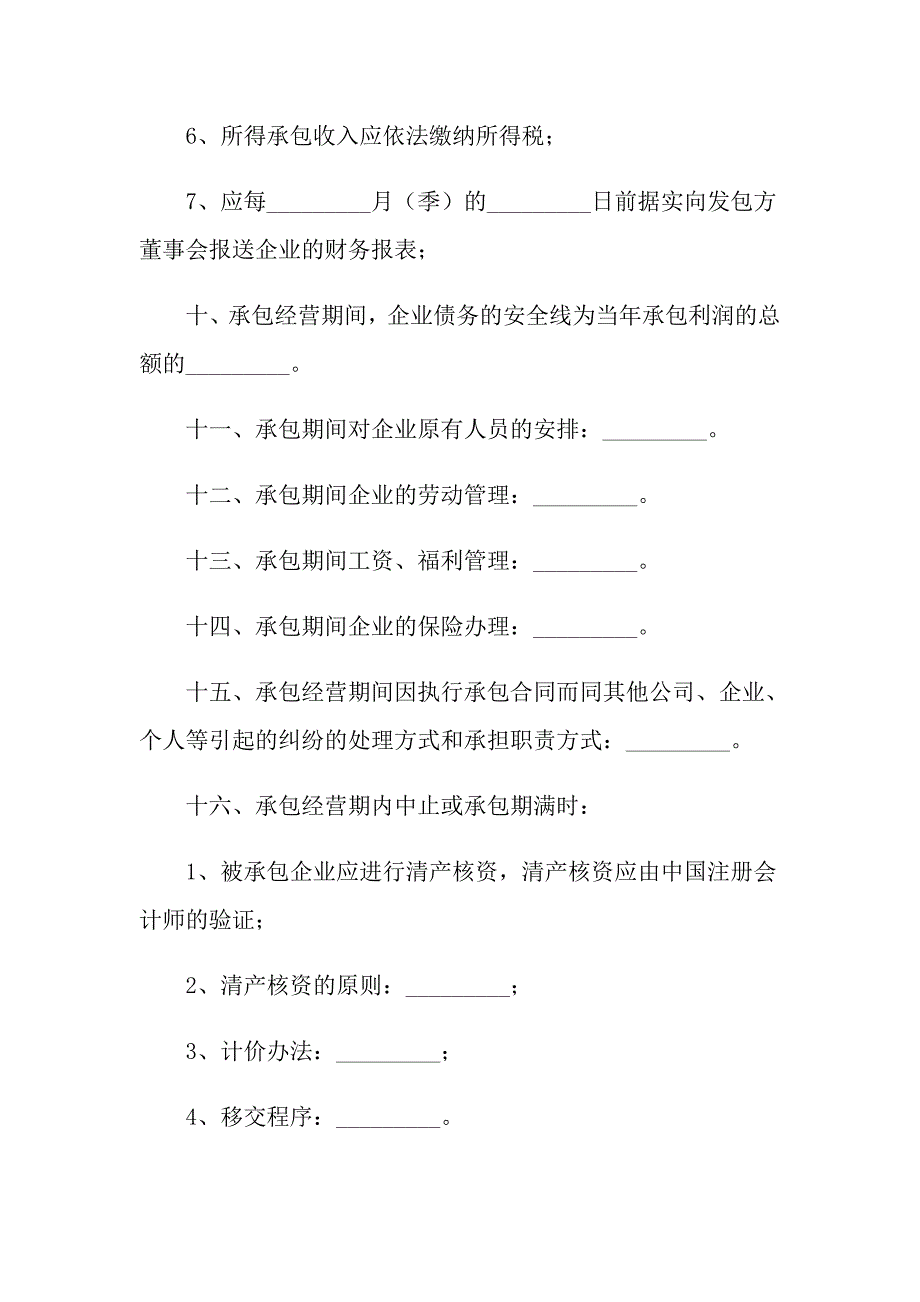 6、所得承包收入应依法缴纳所得税；

7、应每_________月（季）的_________日前据实向发包方董事会报送企业的财务报表；

十、承包经营期间，企业债务的安全线为当年承包利润的总额的_________。

十一、承包期间对企业原有人员的安排：_________。

十二、承包期间企业的劳动管理：_________。

十三、承包期间工资、福利管理：_________。

十四、承包期间企业的保险办理：_________。

十五、承包经营期间因执行承包合同而同其他公司、企业、个人等引起的纠纷的处理方式和承担职责方式：_________。

十六、承包经营期内中止或承包期满时：

1、被承包企业应进行清产核资，清产核资应由中国注册会计师的验证；

2、清产核资的原则：_________；

3、计价办法：_________；

4、移交程序：_________。